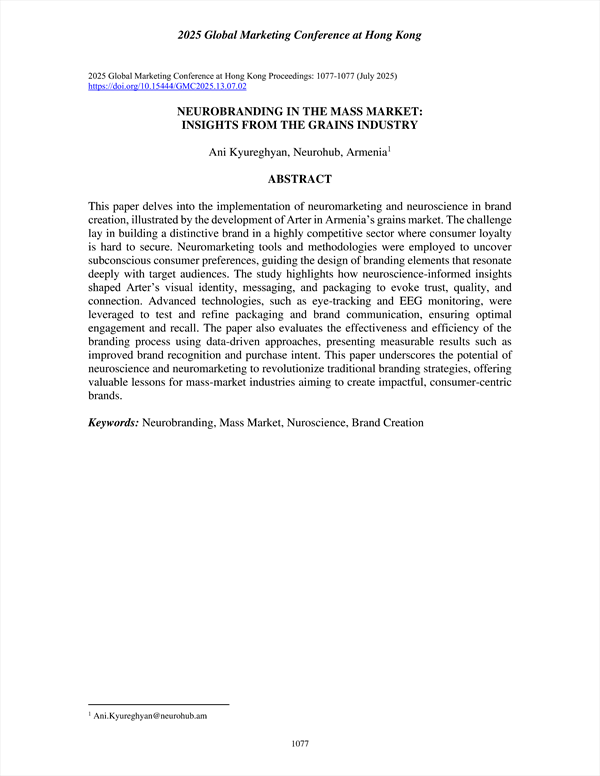 2025 Global Marketing Conference at Hong Kong

2025 Global Marketing Conference at Hong Kong Proceedings: 1077-1077 (July 2025)
https://doi.org/10.15444/GMC2025.13.07.02

NEUROBRANDING IN THE MASS MARKET: INSIGHTS FROM THE GRAINS INDUSTRY

Ani Kyureghyan, Neurohub, Armenia$^1$

ABSTRACT

This paper delves into the implementation of neuromarketing and neuroscience in brand creation, illustrated by the development of Arter in Armenia's grains market. The challenge lay in building a distinctive brand in a highly competitive sector where consumer loyalty is hard to secure. Neuromarketing tools and methodologies were employed to uncover subconscious consumer preferences, guiding the design of branding elements that resonate deeply with target audiences. The study highlights how neuroscience-informed insights shaped Arter's visual identity, messaging, and packaging to evoke trust, quality, and connection. Advanced technologies, such as eye-tracking and EEG monitoring, were leveraged to test and refine packaging and brand communication, ensuring optimal engagement and recall. The paper also evaluates the effectiveness and efficiency of the branding process using data-driven approaches, presenting measurable results such as improved brand recognition and purchase intent. This paper underscores the potential of neuroscience and neuromarketing to revolutionize traditional branding strategies, offering valuable lessons for mass-market industries aiming to create impactful, consumer-centric brands.

Keywords: Neurobranding, Mass Market, Nuroscience, Brand Creation

$^1$ Ani.Kyureghyan@neurohub.am

1077